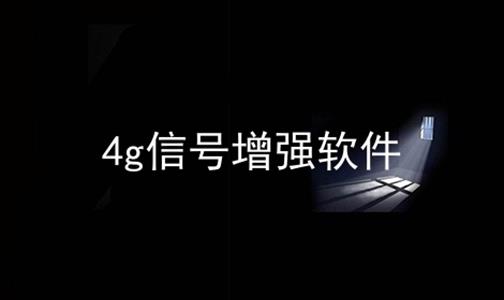 4g信号增强软件